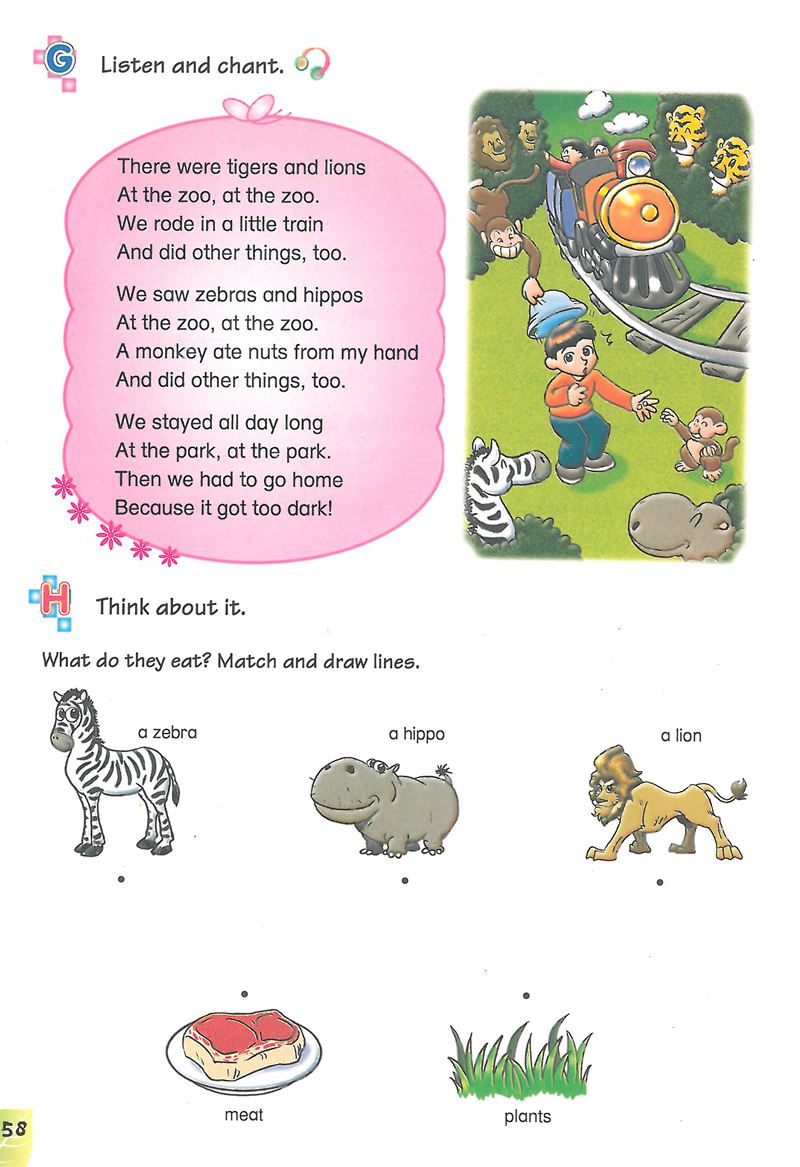 G Listen and chant.

There were tigers and lions
At the zoo, at the zoo.
We rode in a little train
And did other things, too.

We saw zebras and hippos
At the zoo, at the zoo.
A monkey ate nuts from my hand
And did other things, too.

We stayed all day long
At the park, at the park.
Then we had to go home
Because it got too dark!

H Think about it.

What do they eat? Match and draw lines.

a zebra

a hippo

a lion

meat

plants

58